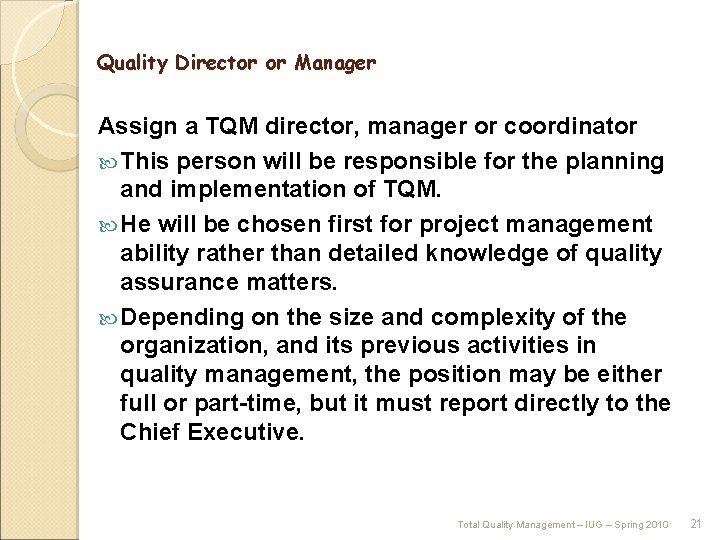 Quality Director or Manager

Assign a TQM director, manager or coordinator

This person will be responsible for the planning and implementation of TQM.

He will be chosen first for project management ability rather than detailed knowledge of quality assurance matters.

Depending on the size and complexity of the organization, and its previous activities in quality management, the position may be either full or part-time, but it must report directly to the Chief Executive.

Total Quality Management – IUG – Spring 2010 21